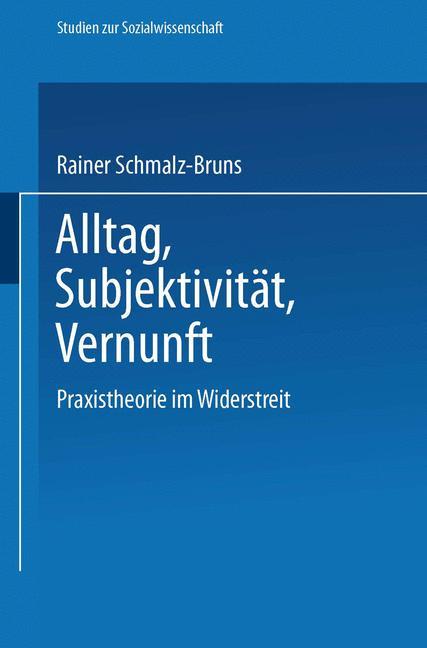 Studien zur Sozialwissenschaft

Rainer Schmalz-Bruns

Alltag, Subjektivität, Vernunft

Praxistheorie im Widerstreit